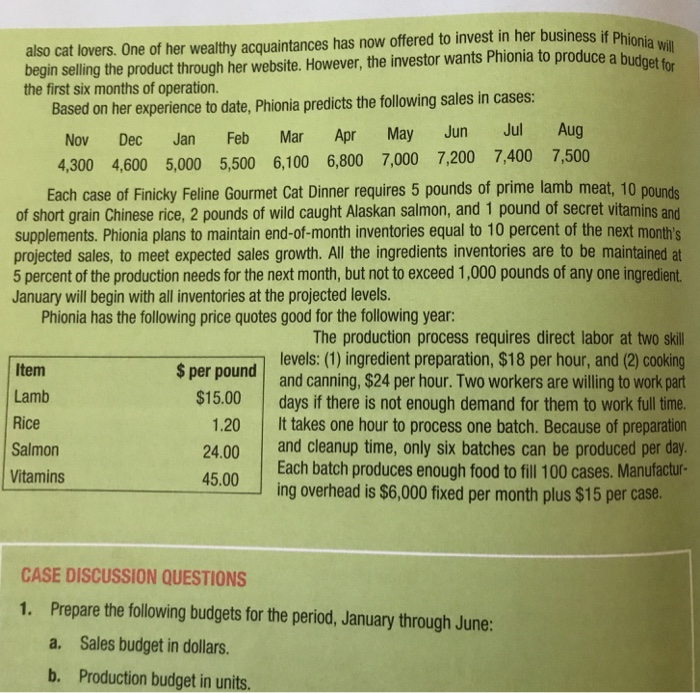 also cat lovers. One of her wealthy acquaintances has now offered to invest in her business if Phionia will begin selling the product through her website. However, the investor wants Phionia to produce a budget for the first six months of operation.

Based on her experience to date, Phionia predicts the following sales in cases:

| Nov | Dec | Jan | Feb | Mar | Apr | May | Jun | Jul | Aug |
|---|---|---|---|---|---|---|---|---|---|
| 4,300 | 4,600 | 5,000 | 5,500 | 6,100 | 6,800 | 7,000 | 7,200 | 7,400 | 7,500 |

Each case of Finicky Feline Gourmet Cat Dinner requires 5 pounds of prime lamb meat, 10 pounds of short grain Chinese rice, 2 pounds of wild caught Alaskan salmon, and 1 pound of secret vitamins and supplements. Phionia plans to maintain end-of-month inventories equal to 10 percent of the next month's projected sales, to meet expected sales growth. All the ingredients inventories are to be maintained at 5 percent of the production needs for the next month, but not to exceed 1,000 pounds of any one ingredient. January will begin with all inventories at the projected levels.

Phionia has the following price quotes good for the following year:

| Item | $ per pound |
|---|---|
| Lamb | $15.00 |
| Rice | 1.20 |
| Salmon | 24.00 |
| Vitamins | 45.00 |

The production process requires direct labor at two skill levels: (1) ingredient preparation, $18 per hour, and (2) cooking and canning, $24 per hour. Two workers are willing to work part days if there is not enough demand for them to work full time. It takes one hour to process one batch. Because of preparation and cleanup time, only six batches can be produced per day. Each batch produces enough food to fill 100 cases. Manufacturing overhead is $6,000 fixed per month plus $15 per case.

CASE DISCUSSION QUESTIONS

1. Prepare the following budgets for the period, January through June:

a. Sales budget in dollars.

b. Production budget in units.